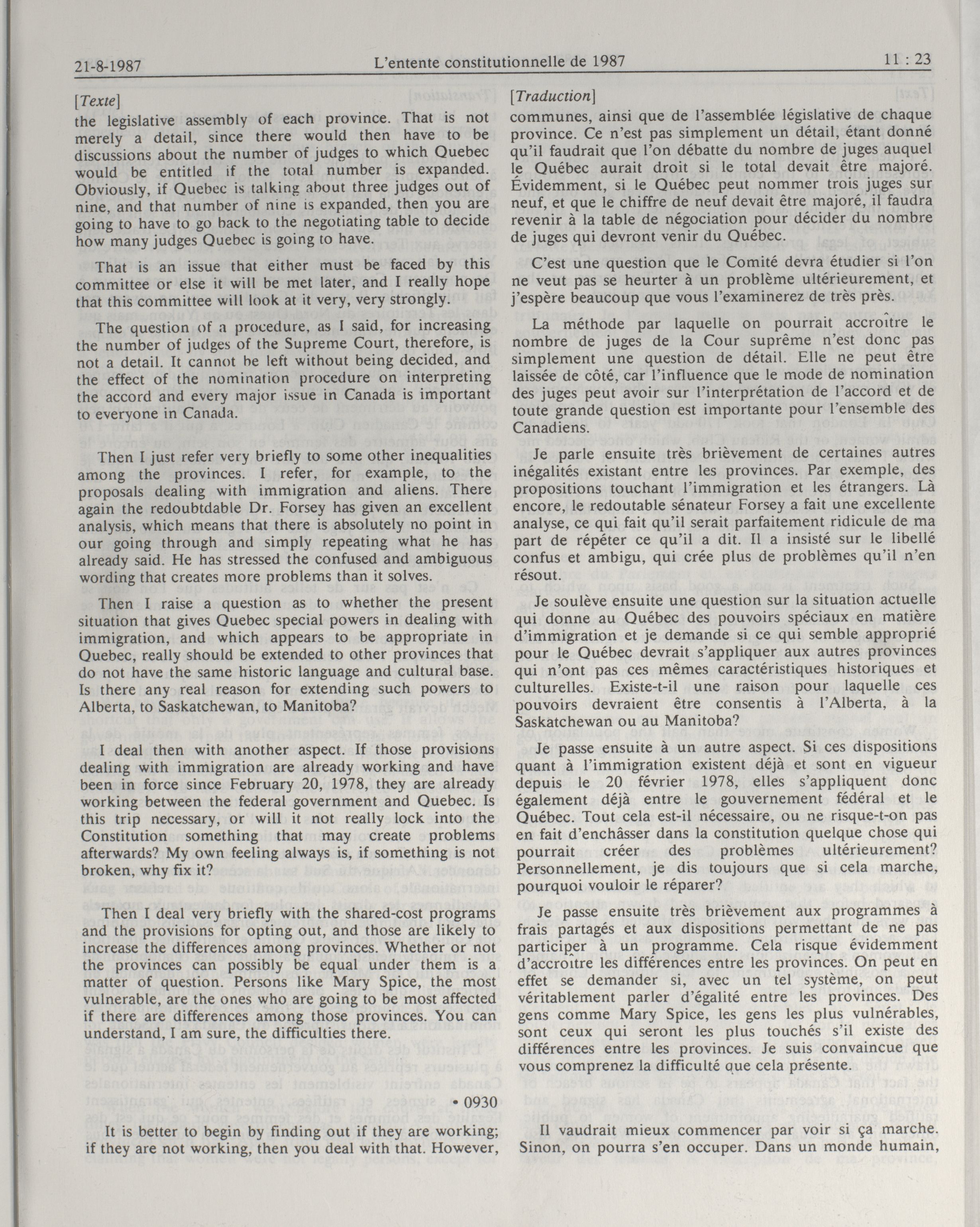 21-8-1987 L'entente constitutionnelle de 1987 11 : 23

[Texte]

the legislative assembly of each province. That is not merely a detail, since there would then have to be discussions about the number of judges to which Quebec would be entitled if the total number is expanded. Obviously, if Quebec is talking about three judges out of nine, and that number of nine is expanded, then you are going to have to go back to the negotiating table to decide how many judges Quebec is going to have.

That is an issue that either must be faced by this committee or else it will be met later, and I really hope that this committee will look at it very, very strongly.

The question of a procedure, as I said, for increasing the number of judges of the Supreme Court, therefore, is not a detail. It cannot be left without being decided, and the effect of the nomination procedure on interpreting the accord and every major issue in Canada is important to everyone in Canada.

Then I just refer very briefly to some other inequalities among the provinces. I refer, for example, to the proposals dealing with immigration and aliens. There again the redoubtdable Dr. Forsey has given an excellent analysis, which means that there is absolutely no point in our going through and simply repeating what he has already said. He has stressed the confused and ambiguous wording that creates more problems than it solves.

Then I raise a question as to whether the present situation that gives Quebec special powers in dealing with immigration, and which appears to be appropriate in Quebec, really should be extended to other provinces that do not have the same historic language and cultural base. Is there any real reason for extending such powers to Alberta, to Saskatchewan, to Manitoba?

I deal then with another aspect. If those provisions dealing with immigration are already working and have been in force since February 20, 1978, they are already working between the federal government and Quebec. Is this trip necessary, or will it not really lock into the Constitution something that may create problems afterwards? My own feeling always is, if something is not broken, why fix it?

Then I deal very briefly with the shared-cost programs and the provisions for opting out, and those are likely to increase the differences among provinces. Whether or not the provinces can possibly be equal under them is a matter of question. Persons like Mary Spice, the most vulnerable, are the ones who are going to be most affected if there are differences among those provinces. You can understand, I am sure, the difficulties there.

• 0930

It is better to begin by finding out if they are working; if they are not working, then you deal with that. However,

[Traduction]

communes, ainsi que de l'assemblée législative de chaque province. Ce n'est pas simplement un détail, étant donné qu'il faudrait que l'on débatte du nombre de juges auquel le Québec aurait droit si le total devait être majoré. Évidemment, si le Québec peut nommer trois juges sur neuf, et que le chiffre de neuf devait être majoré, il faudra revenir à la table de négociation pour décider du nombre de juges qui devront venir du Québec.

C'est une question que le Comité devra étudier si l'on ne veut pas se heurter à un problème ultérieurement, et j'espère beaucoup que vous l'examinerez de très près.

La méthode par laquelle on pourrait accroître le nombre de juges de la Cour suprême n'est donc pas simplement une question de détail. Elle ne peut être laissée de côté, car l'influence que le mode de nomination des juges peut avoir sur l'interprétation de l'accord et de toute grande question est importante pour l'ensemble des Canadiens.

Je parle ensuite très brièvement de certaines autres inégalités existant entre les provinces. Par exemple, des propositions touchant l'immigration et les étrangers. Là encore, le redoutable sénateur Forsey a fait une excellente analyse, ce qui fait qu'il serait parfaitement ridicule de ma part de répéter ce qu'il a dit. Il a insisté sur le libellé confus et ambigu, qui crée plus de problèmes qu'il n'en résout.

Je soulève ensuite une question sur la situation actuelle qui donne au Québec des pouvoirs spéciaux en matière d'immigration et je demande si ce qui semble approprié pour le Québec devrait s'appliquer aux autres provinces qui n'ont pas ces mêmes caractéristiques historiques et culturelles. Existe-t-il une raison pour laquelle ces pouvoirs devraient être consentis à l'Alberta, à la Saskatchewan ou au Manitoba?

Je passe ensuite à un autre aspect. Si ces dispositions quant à l'immigration existent déjà et sont en vigueur depuis le 20 février 1978, elles s'appliquent donc également déjà entre le gouvernement fédéral et le Québec. Tout cela est-il nécessaire, ou ne risque-t-on pas en fait d'enchâsser dans la constitution quelque chose qui pourrait créer des problèmes ultérieurement? Personnellement, je dis toujours que si cela marche, pourquoi vouloir le réparer?

Je passe ensuite très brièvement aux programmes à frais partagés et aux dispositions permettant de ne pas participer à un programme. Cela risque évidemment d'accroître les différences entre les provinces. On peut en effet se demander si, avec un tel système, on peut véritablement parler d'égalité entre les provinces. Des gens comme Mary Spice, les gens les plus vulnérables, sont ceux qui seront les plus touchés s'il existe des différences entre les provinces. Je suis convaincue que vous comprenez la difficulté que cela présente.

Il vaudrait mieux commencer par voir si ça marche. Sinon, on pourra s'en occuper. Dans un monde humain,